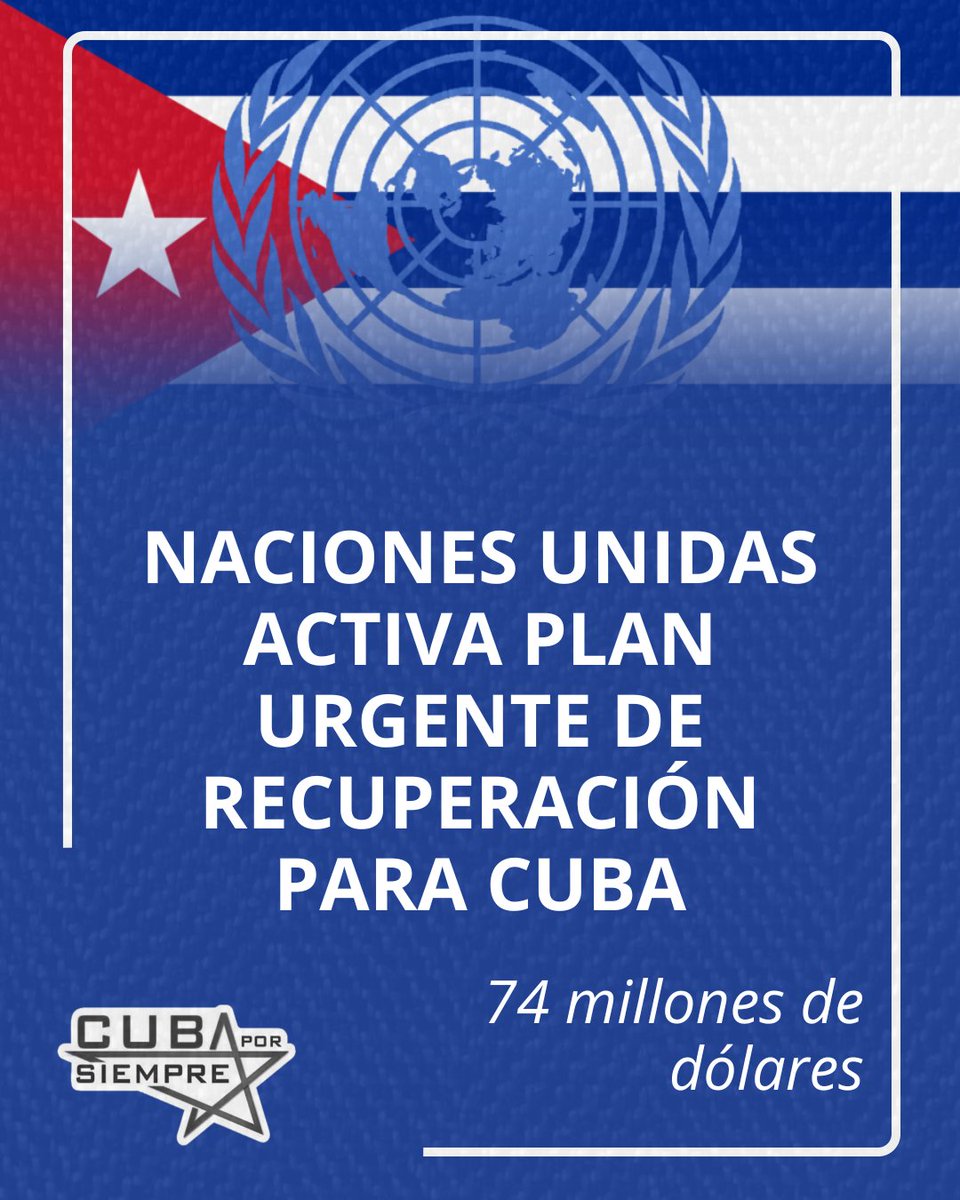 NACIONES UNIDAS ACTIVA PLAN URGENTE DE RECUPERACIÓN PARA CUBA

74 millones de dólares

CUBA POR SIEMPRE